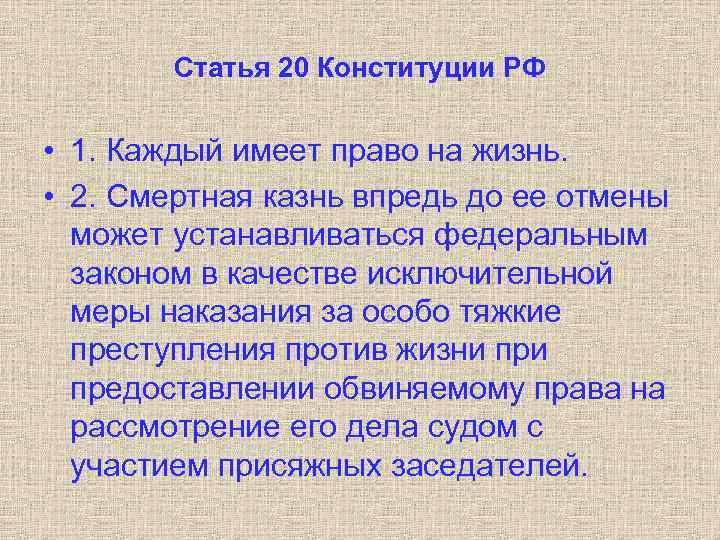 Статья 20 Конституции РФ

• 1. Каждый имеет право на жизнь.

• 2. Смертная казнь впредь до ее отмены может устанавливаться федеральным законом в качестве исключительной меры наказания за особо тяжкие преступления против жизни при предоставлении обвиняемому права на рассмотрение его дела судом с участием присяжных заседателей.